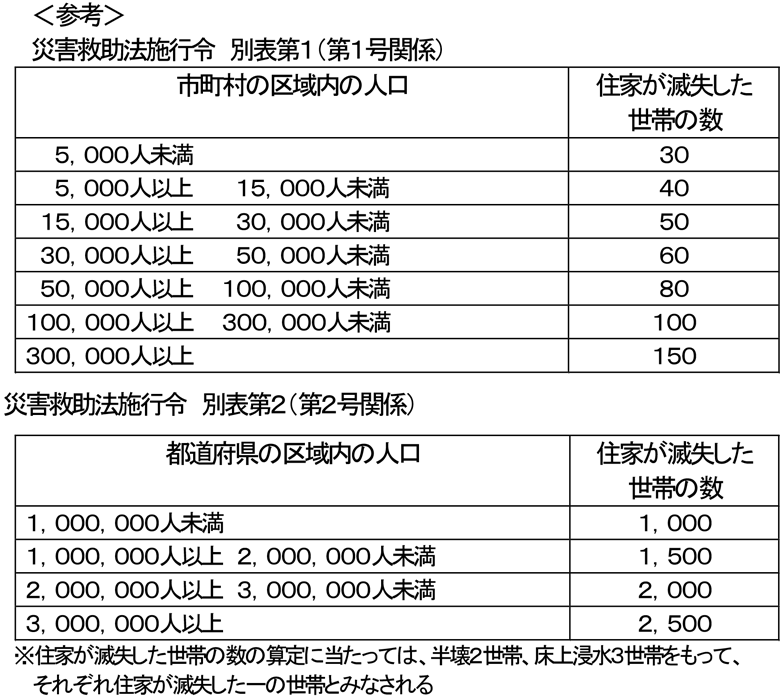 ＜参考＞
災害救助法施行令　別表第1（第1号関係）

| 市町村の区域内の人口 | 住家が滅失した世帯の数 |
|---|---|
| 5，000人未満 | 30 |
| 5，000人以上　15，000人未満 | 40 |
| 15，000人以上　30，000人未満 | 50 |
| 30，000人以上　50，000人未満 | 60 |
| 50，000人以上　100，000人未満 | 80 |
| 100，000人以上　300，000人未満 | 100 |
| 300，000人以上 | 150 |

災害救助法施行令　別表第2（第2号関係）

| 都道府県の区域内の人口 | 住家が滅失した世帯の数 |
|---|---|
| 1，000，000人未満 | 1，000 |
| 1，000，000人以上　2，000，000人未満 | 1，500 |
| 2，000，000人以上　3，000，000人未満 | 2，000 |
| 3，000，000人以上 | 2，500 |

※住家が滅失した世帯の数の算定に当たっては、半壊2世帯、床上浸水3世帯をもって、それぞれ住家が滅失した一の世帯とみなされる